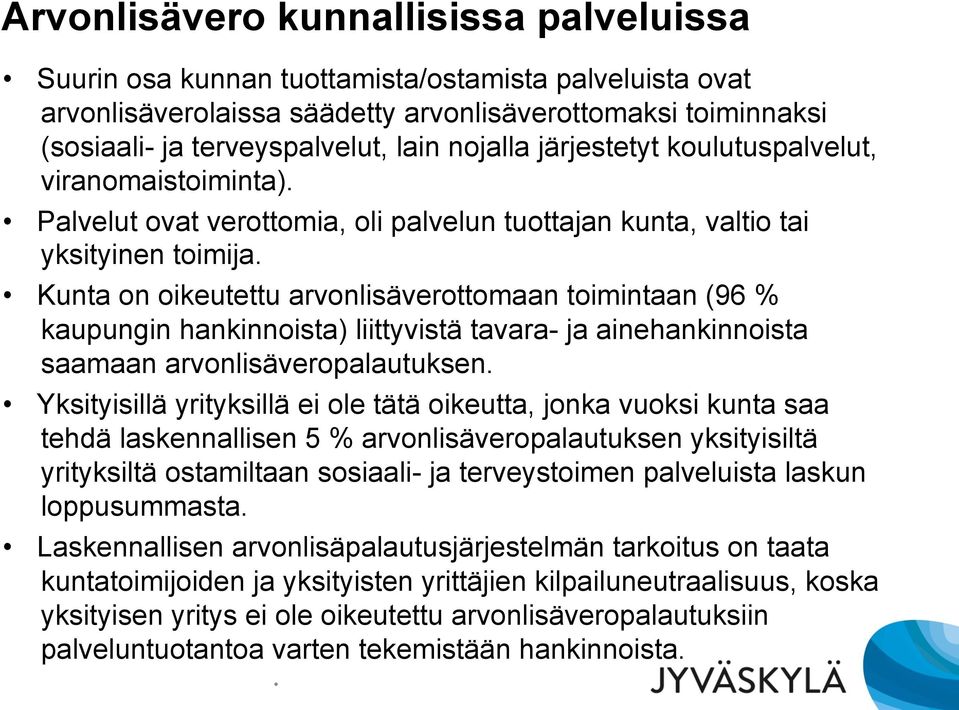 Arvonlisävero kunnallisissa palveluissa

• Suurin osa kunnan tuottamista/ostamista palveluista ovat arvonlisäverolaissa säädetty arvonlisäverottomaksi toiminnaksi (sosiaali- ja terveyspalvelut, lain nojalla järjestetyt koulutuspalvelut, viranomaistoiminta).

• Palvelut ovat verottomia, oli palvelun tuottajan kunta, valtio tai yksityinen toimija.

• Kunta on oikeutettu arvonlisäverottomaan toimintaan (96 % kaupungin hankinnoista) liittyvistä tavara- ja ainehankinnoista saamaan arvonlisäveropalautuksen.

• Yksityisillä yrityksillä ei ole tätä oikeutta, jonka vuoksi kunta saa tehdä laskennallisen 5 % arvonlisäveropalautuksen yksityisiltä yrityksiltä ostamiltaan sosiaali- ja terveystoimen palveluista laskun loppusummasta.

• Laskennallisen arvonlisäpalautusjärjestelmän tarkoitus on taata kuntatoimijoiden ja yksityisten yrittäjien kilpailuneutraalisuus, koska yksityisen yritys ei ole oikeutettu arvonlisäveropalautuksiin palveluntuotantoa varten tekemistään hankinnoista.

JYVÄSKYLÄ